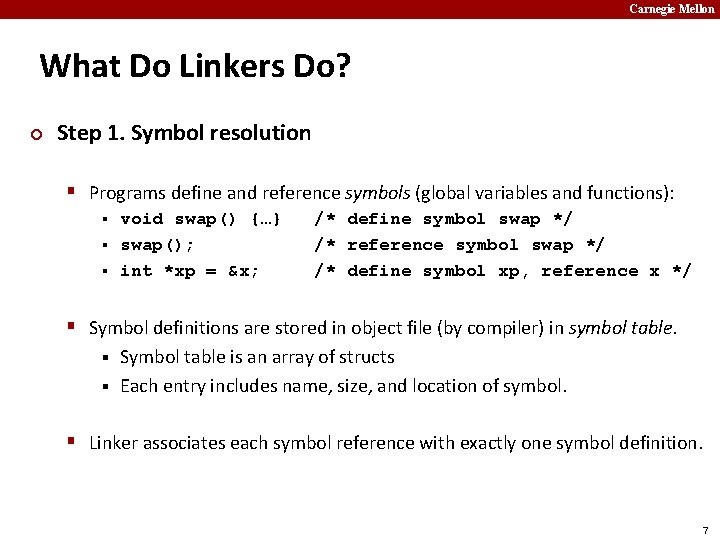 Carnegie Mellon

What Do Linkers Do?

Step 1. Symbol resolution

Programs define and reference symbols (global variables and functions):

void swap() {…} /* define symbol swap */

swap(); /* reference symbol swap */

int *xp = &x; /* define symbol xp, reference x */

Symbol definitions are stored in object file (by compiler) in symbol table.

Symbol table is an array of structs

Each entry includes name, size, and location of symbol.

Linker associates each symbol reference with exactly one symbol definition.

7